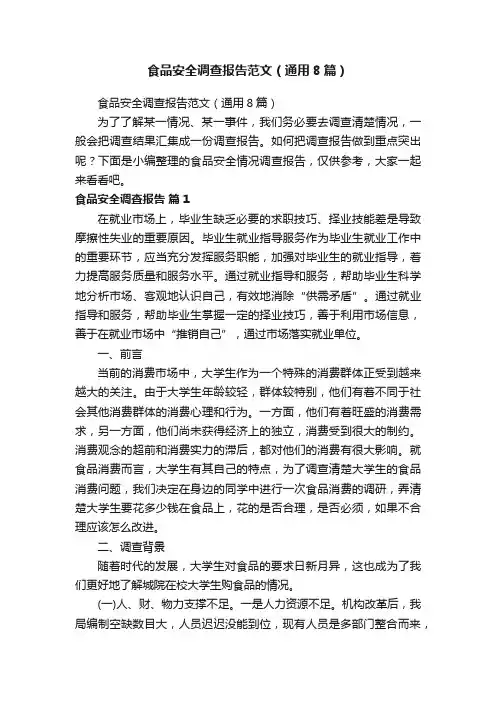 食品安全调查报告范文（通用8篇）

食品安全调查报告范文（通用8篇）

为了了解某一情况、某一事件，我们务必要去调查清楚情况，一般会把调查结果汇集成一份调查报告。如何把调查报告做到重点突出呢？下面是小编整理的食品安全情况调查报告，仅供参考，大家一起来看看吧。

食品安全调查报告 篇1

在就业市场上，毕业生缺乏必要的求职技巧、择业技能差是导致摩擦性失业的重要原因。毕业生就业指导服务作为毕业生就业工作中的重要环节，应当充分发挥服务职能，加强对毕业生的就业指导，着力提高服务质量和服务水平。通过就业指导和服务，帮助毕业生科学地分析市场、客观地认识自己，有效地消除“供需矛盾”。通过就业指导和服务，帮助毕业生掌握一定的择业技巧，善于利用市场信息，善于在就业市场中“推销自己”，通过市场落实就业单位。

一、前言

当前的消费市场中，大学生作为一个特殊的消费群体正受到越来越大的关注。由于大学生年龄较轻，群体较特别，他们有着不同于社会其他消费群体的消费心理和行为。一方面，他们有着旺盛的消费需求，另一方面，他们尚未获得经济上的独立，消费受到很大的制约。消费观念的超前和消费实力的滞后，都对他们的消费有很大影响。就食品消费而言，大学生有其自己的特点，为了调查清楚大学生的食品消费问题，我们决定在身边的同学中进行一次食品消费的调研，弄清楚大学生要花多少钱在食品上，花的是否合理，是否必须，如果不合理应该怎么改进。

二、调查背景

随着时代的发展，大学生对食品的要求日新月异，这也成为了我们更好地了解城院在校大学生购食品的情况。

(一)人、财、物力支撑不足。一是人力资源不足。机构改革后，我局编制空缺数目大，人员迟迟没能到位，现有人员是多部门整合而来，